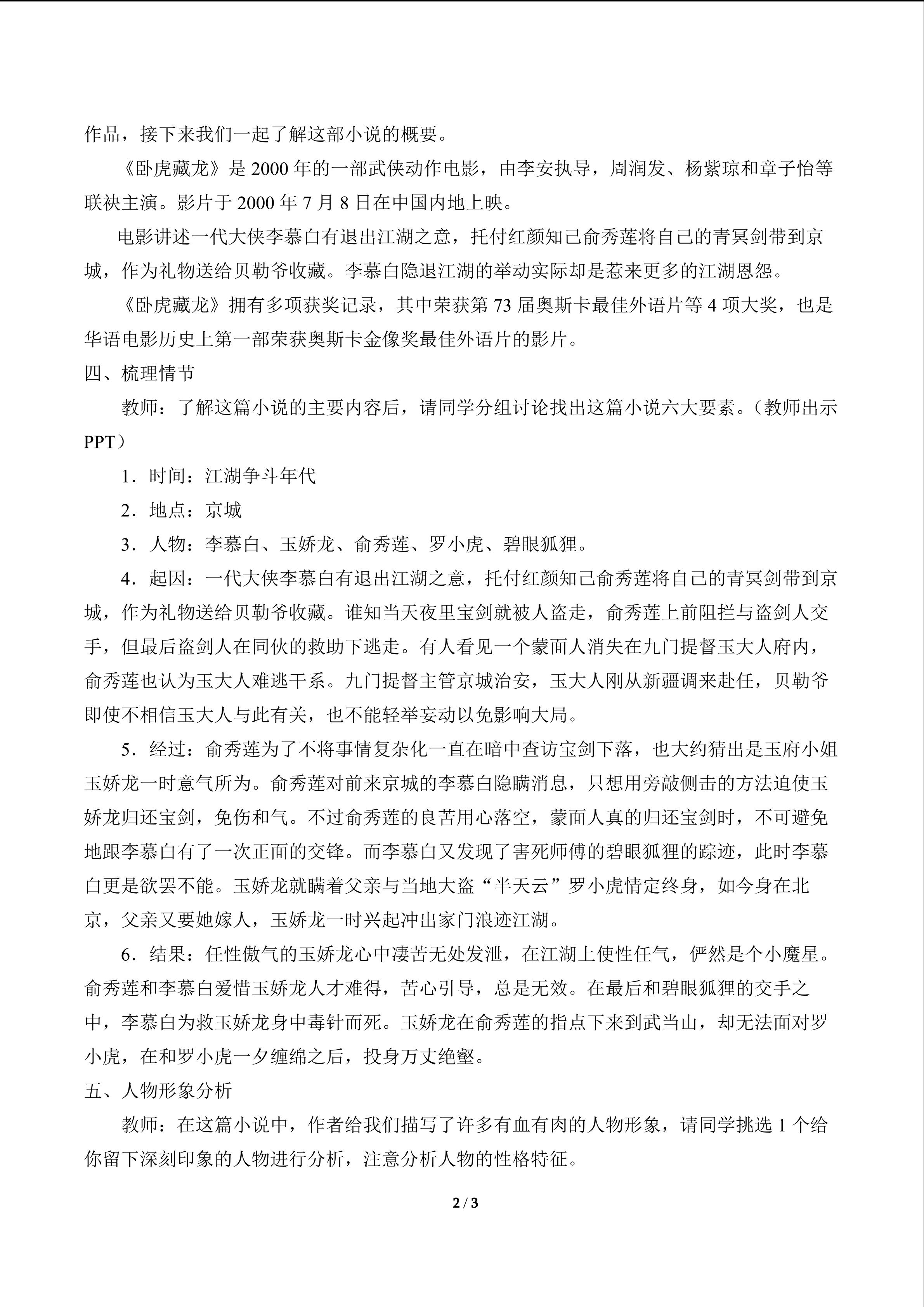 作品，接下来我们一起了解这部小说的概要。

《卧虎藏龙》是 2000 年的一部武侠动作电影，由李安执导，周润发、杨紫琼和章子怡等联袂主演。影片于 2000 年 7 月 8 日在中国内地上映。

电影讲述一代大侠李慕白有退出江湖之意，托付红颜知己俞秀莲将自己的青冥剑带到京城，作为礼物送给贝勒爷收藏。李慕白隐退江湖的举动实际却是惹来更多的江湖恩怨。

《卧虎藏龙》拥有多项获奖记录，其中荣获第 73 届奥斯卡最佳外语片等 4 项大奖，也是华语电影历史上第一部荣获奥斯卡金像奖最佳外语片的影片。

四、梳理情节

教师：了解这篇小说的主要内容后，请同学分组讨论找出这篇小说六大要素。（教师出示 PPT）

1．时间：江湖争斗年代

2．地点：京城

3．人物：李慕白、玉娇龙、俞秀莲、罗小虎、碧眼狐狸。

4．起因：一代大侠李慕白有退出江湖之意，托付红颜知己俞秀莲将自己的青冥剑带到京城，作为礼物送给贝勒爷收藏。谁知当天夜里宝剑就被人盗走，俞秀莲上前阻拦与盗剑人交手，但最后盗剑人在同伙的救助下逃走。有人看见一个蒙面人消失在九门提督玉大人府内，俞秀莲也认为玉大人难逃干系。九门提督主管京城治安，玉大人刚从新疆调来赴任，贝勒爷即使不相信玉大人与此有关，也不能轻举妄动以免影响大局。

5．经过：俞秀莲为了不将事情复杂化一直在暗中查访宝剑下落，也大约猜出是玉府小姐玉娇龙一时意气所为。俞秀莲对前来京城的李慕白隐瞒消息，只想用旁敲侧击的方法迫使玉娇龙归还宝剑，免伤和气。不过俞秀莲的良苦用心落空，蒙面人真的归还宝剑时，不可避免地跟李慕白有了一次正面的交锋。而李慕白又发现了害死师傅的碧眼狐狸的踪迹，此时李慕白更是欲罢不能。玉娇龙就瞒着父亲与当地大盗“半天云”罗小虎情定终身，如今身在北京，父亲又要她嫁人，玉娇龙一时兴起冲出家门浪迹江湖。

6．结果：任性傲气的玉娇龙心中凄苦无处发泄，在江湖上使性任气，俨然是个小魔星。俞秀莲和李慕白爱惜玉娇龙人才难得，苦心引导，总是无效。在最后和碧眼狐狸的交手之中，李慕白为救玉娇龙身中毒针而死。玉娇龙在俞秀莲的指点下来到武当山，却无法面对罗小虎，在和罗小虎一夕缠绵之后，投身万丈绝壑。

五、人物形象分析

教师：在这篇小说中，作者给我们描写了许多有血有肉的人物形象，请同学挑选 1 个给你留下深刻印象的人物进行分析，注意分析人物的性格特征。

2 / 3